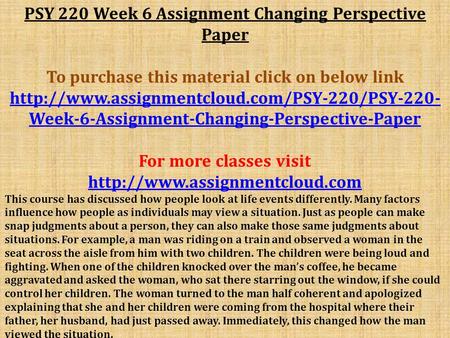 PSY 220 Week 6 Assignment Changing Perspective Paper

To purchase this material click on below link
http://www.assignmentcloud.com/PSY-220/PSY-220-Week-6-Assignment-Changing-Perspective-Paper

For more classes visit
http://www.assignmentcloud.com

This course has discussed how people look at life events differently. Many factors influence how people as individuals may view a situation. Just as people can make snap judgments about a person, they can also make those same judgments about situations. For example, a man was riding on a train and observed a woman in the seat across the aisle from him with two children. The children were being loud and fighting. When one of the children knocked over the man's coffee, he became aggravated and asked the woman, who sat there starring out the window, if she could control her children. The woman turned to the man half coherent and apologized explaining that she and her children were coming from the hospital where their father, her husband, had just passed away. Immediately, this changed how the man viewed the situation.